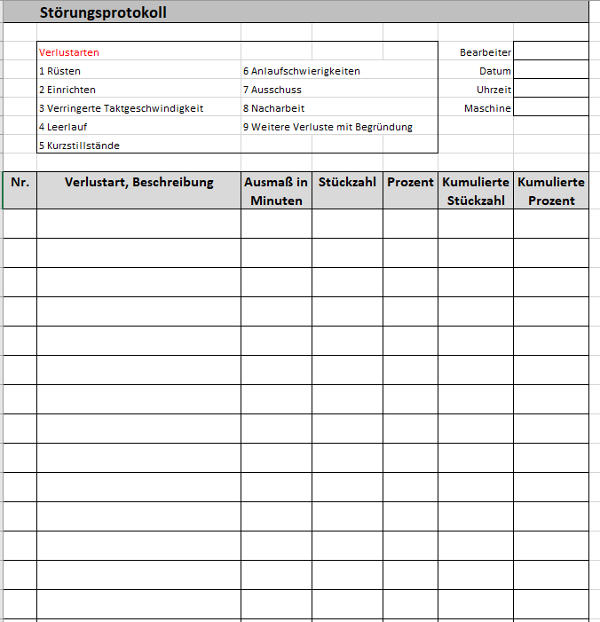 Störungsprotokoll

Verlustarten
1 Rüsten
2 Einrichten
3 Verringerte Taktgeschwindigkeit
4 Leerlauf
5 Kurzstillstände
6 Anlaufschwierigkeiten
7 Ausschuss
8 Nacharbeit
9 Weitere Verluste mit Begründung

Bearbeiter
Datum
Uhrzeit
Maschine

| Nr. | Verlustart, Beschreibung | Ausmaß in Minuten | Stückzahl | Prozent | Kumulierte Stückzahl | Kumulierte Prozent |
|---|---|---|---|---|---|---|
| | | | | | | |
| | | | | | | |
| | | | | | | |
| | | | | | | |
| | | | | | | |
| | | | | | | |
| | | | | | | |
| | | | | | | |
| | | | | | | |
| | | | | | | |
| | | | | | | |
| | | | | | | |
| | | | | | | |
| | | | | | | |